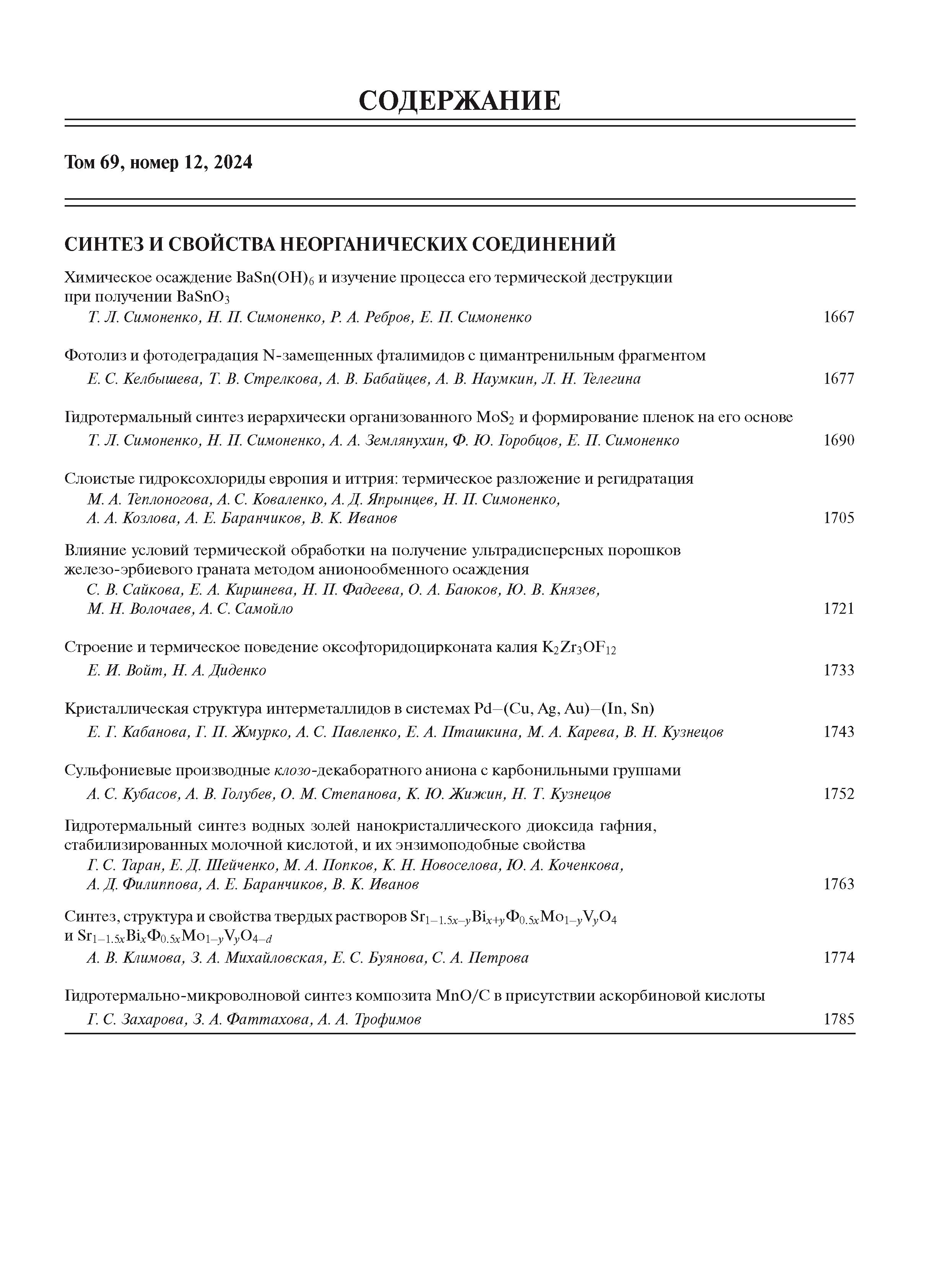 СОДЕРЖАНИЕ

Том 69, номер 12, 2024

СИНТЕЗ И СВОЙСТВА НЕОРГАНИЧЕСКИХ СОЕДИНЕНИЙ

Химическое осаждение $BaSn(OH)_6$ и изучение процесса его термической деструкции при получении $BaSnO_3$
Т. Л. Симоненко, Н. П. Симоненко, Р. А. Ребров, Е. П. Симоненко 1667

Фотолиз и фотодеградация N-замещенных фталимидов с цимантренильным фрагментом
Е. С. Келбышева, Т. В. Стрелкова, А. В. Бабайцев, А. В. Наумкин, Л. Н. Телегина 1677

Гидротермальный синтез иерархически организованного $MoS_2$ и формирование пленок на его основе
Т. Л. Симоненко, Н. П. Симоненко, А. А. Землянухин, Ф. Ю. Горобцов, Е. П. Симоненко 1690

Слоистые гидроксохлориды европия и иттрия: термическое разложение и регидратация
М. А. Теплоногова, А. С. Коваленко, А. Д. Япрынцев, Н. П. Симоненко, А. А. Козлова, А. Е. Баранчиков, В. К. Иванов 1705

Влияние условий термической обработки на получение ультрадисперсных порошков железо-эрбиевого граната методом анионообменного осаждения
С. В. Сайкова, Е. А. Киршнева, Н. П. Фадеева, О. А. Баюков, Ю. В. Князев, М. Н. Волочаев, А. С. Самойло 1721

Строение и термическое поведение оксофторидоцирконата калия $K_2Zr_3OF_{12}$
Е. И. Войт, Н. А. Диденко 1733

Кристаллическая структура интерметаллидов в системах Pd–(Cu, Ag, Au)–(In, Sn)
Е. Г. Кабанова, Г. П. Жмурко, А. С. Павленко, Е. А. Пташкина, М. А. Карева, В. Н. Кузнецов 1743

Сульфониевые производные клозо-декаборатного аниона с карбонильными группами
А. С. Кубасов, А. В. Голубев, О. М. Степанова, К. Ю. Жижин, Н. Т. Кузнецов 1752

Гидротермальный синтез водных золей нанокристаллического диоксида гафния, стабилизированных молочной кислотой, и их энзимоподобные свойства
Г. С. Таран, Е. Д. Шейченко, М. А. Попков, К. Н. Новоселова, Ю. А. Коченкова, А. Д. Филиппова, А. Е. Баранчиков, В. К. Иванов 1763

Синтез, структура и свойства твердых растворов $Sr_{1-1.5x-y}Bi_{x+y}Ф_{0.5x}Mo_{1-y}V_yO_4$ и $Sr_{1-1.5x}Bi_xФ_{0.5x}Mo_{1-y}V_yO_{4-d}$
А. В. Климова, З. А. Михайловская, Е. С. Буянова, С. А. Петрова 1774

Гидротермально-микроволновой синтез композита MnO/C в присутствии аскорбиновой кислоты
Г. С. Захарова, З. А. Фаттахова, А. А. Трофимов 1785